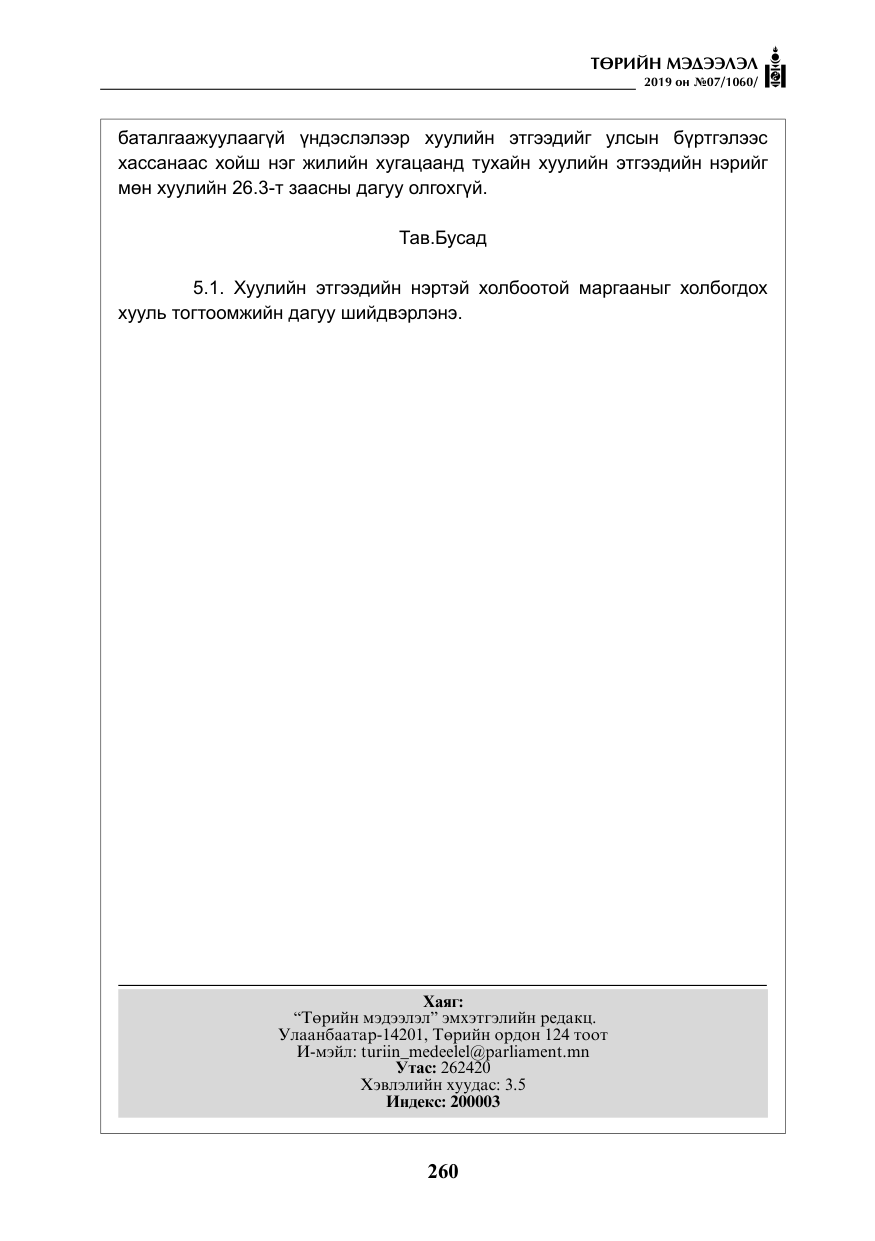 ТӨРИЙН МЭДЭЭЛЭЛ
2019 он №07/1060/

баталгаажуулаагүй үндэслэлээр хуулийн этгээдийг улсын бүртгэлээс хассанаас хойш нэг жилийн хугацаанд тухайн хуулийн этгээдийн нэрийг мөн хуулийн 26.3-т заасны дагуу олгохгүй.

Тав.Бусад

5.1. Хуулийн этгээдийн нэртэй холбоотой маргааныг холбогдох хууль тогтоомжийн дагуу шийдвэрлэнэ.

Хаяг:
"Төрийн мэдээлэл" эмхэтгэлийн редакц.
Улаанбаатар-14201, Төрийн ордон 124 тоот
И-мэйл: turiin_medeelel@parliament.mn
Утас: 262420
Хэвлэлийн хуудас: 3.5
Индекс: 200003

260